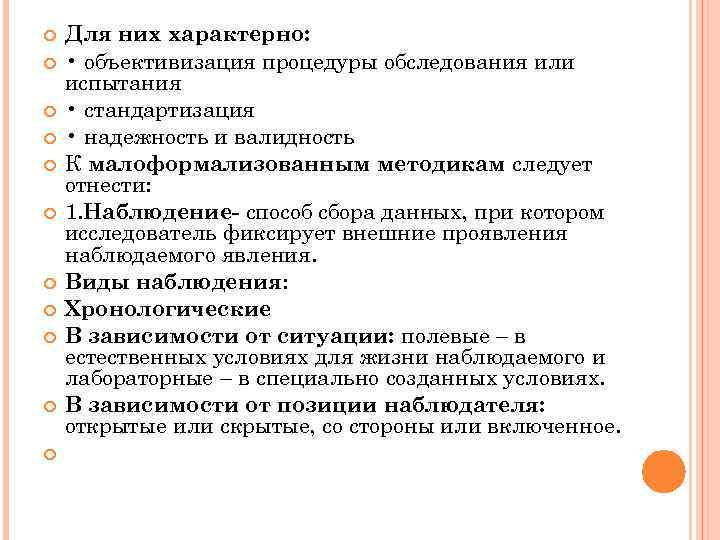 Для них характерно:

• объективизация процедуры обследования или испытания

• стандартизация

• надежность и валидность

К малоформализованным методикам следует отнести:

1.Наблюдение- способ сбора данных, при котором исследователь фиксирует внешние проявления наблюдаемого явления.

Виды наблюдения:

Хронологические

В зависимости от ситуации: полевые – в естественных условиях для жизни наблюдаемого и лабораторные – в специально созданных условиях.

В зависимости от позиции наблюдателя: открытые или скрытые, со стороны или включенное.